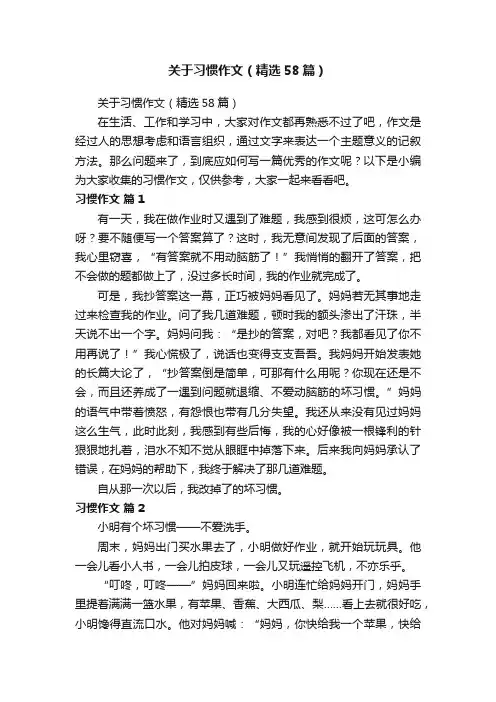 关于习惯作文（精选58篇）

关于习惯作文（精选58篇）

在生活、工作和学习中，大家对作文都再熟悉不过了吧，作文是经过人的思想考虑和语言组织，通过文字来表达一个主题意义的记叙方法。那么问题来了，到底应如何写一篇优秀的作文呢？以下是小编为大家收集的习惯作文，仅供参考，大家一起来看看吧。

习惯作文 篇1

有一天，我在做作业时又遇到了难题，我感到很烦，这可怎么办呀？要不随便写一个答案算了？这时，我无意间发现了后面的答案，我心里窃喜，“有答案就不用动脑筋了！”我悄悄的翻开了答案，把不会做的题都做上了，没过多长时间，我的作业就完成了。

可是，我抄答案这一幕，正巧被妈妈看见了。妈妈若无其事地走过来检查我的作业。问了我几道难题，顿时我的额头渗出了汗珠，半天说不出一个字。妈妈问我：“是抄的答案，对吧？我都看见了你不用再说了！”我心慌极了，说话也变得支支吾吾。我妈妈开始发表她的长篇大论了，“抄答案倒是简单，可那有什么用呢？你现在还是不会，而且还养成了一遇到问题就退缩、不爱动脑筋的坏习惯。”妈妈的语气中带着愤怒，有怨恨也带有几分失望。我还从来没有见过妈妈这么生气，此时此刻，我感到有些后悔，我的心好像被一根锋利的针狠狠地扎着，泪水不知不觉从眼眶中掉落下来。后来我向妈妈承认了错误，在妈妈的帮助下，我终于解决了那几道难题。

自从那一次以后，我改掉了的坏习惯。

习惯作文 篇2

小明有个坏习惯——不爱洗手。

周末，妈妈出门买水果去了，小明做好作业，就开始玩玩具。他一会儿看小人书，一会儿拍皮球，一会儿又玩遥控飞机，不亦乐乎。

“叮咚，叮咚——”妈妈回来啦。小明连忙给妈妈开门，妈妈手里提着满满一篮水果，有苹果、香蕉、大西瓜、梨……看上去就很好吃，小明馋得直流口水。他对妈妈喊：“妈妈，你快给我一个苹果，快给